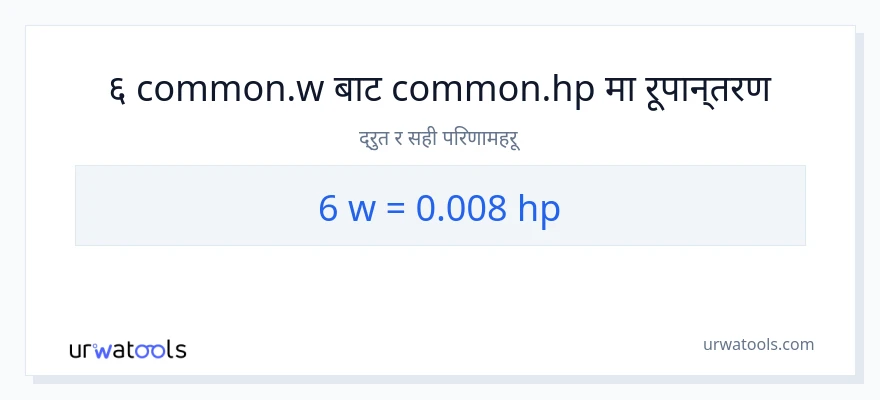 ६ common.w बाट common.hp मा रूपान्तरण

द्रुत र सही परिणामहरू

6 w = 0.008 hp

urwatools

urwatools.com